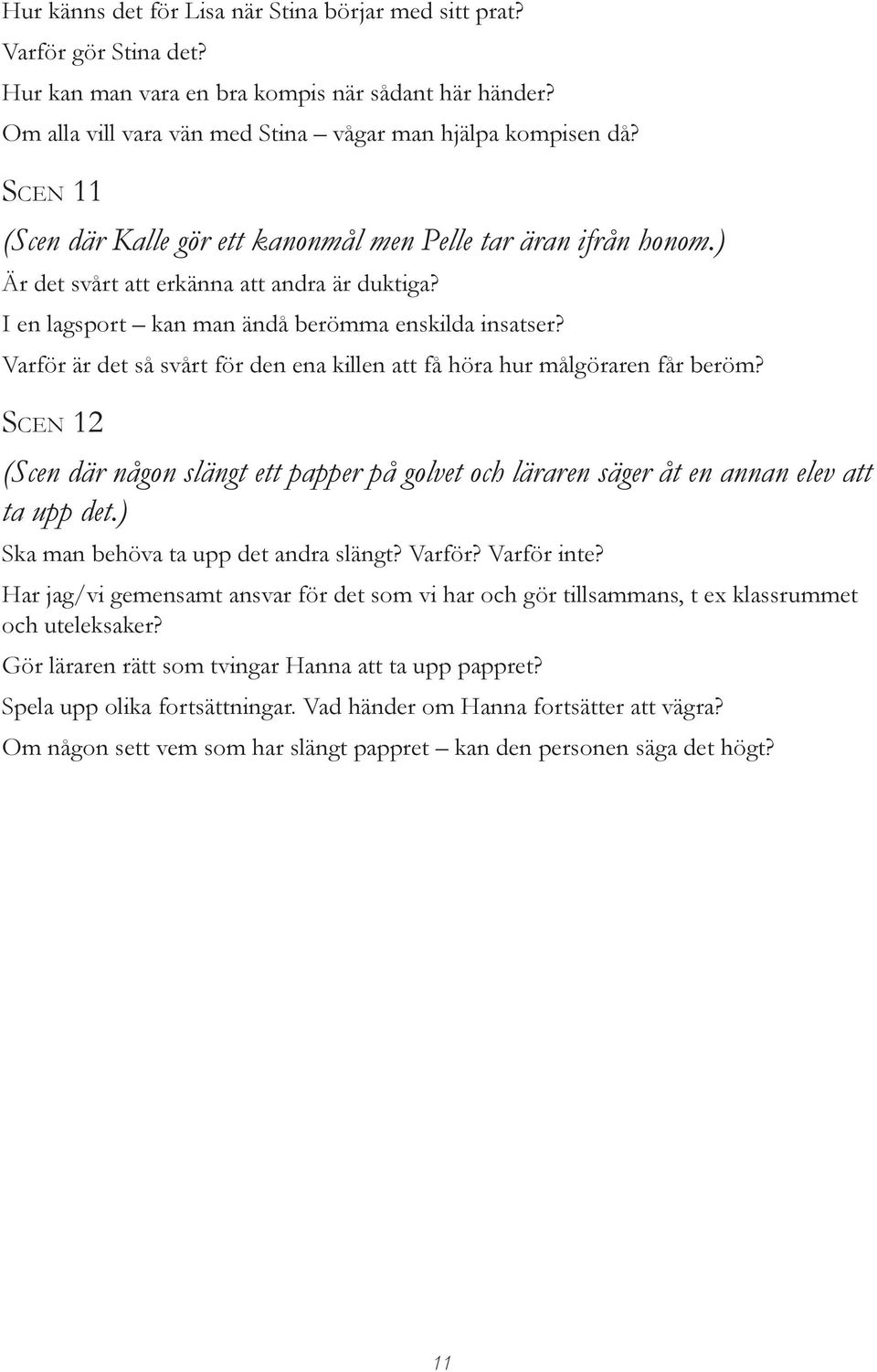 Hur känns det för Lisa när Stina börjar med sitt prat?
Varför gör Stina det?
Hur kan man vara en bra kompis när sådant här händer?
Om alla vill vara vän med Stina – vågar man hjälpa kompisen då?

SCEN 11

(Scen där Kalle gör ett kanonmål men Pelle tar äran ifrån honom.)

Är det svårt att erkänna att andra är duktiga?

I en lagsport – kan man ändå berömma enskilda insatser?

Varför är det så svårt för den ena killen att få höra hur målgöraren får beröm?

SCEN 12

(Scen där någon slängt ett papper på golvet och läraren säger åt en annan elev att ta upp det.)

Ska man behöva ta upp det andra slängt? Varför? Varför inte?

Har jag/vi gemensamt ansvar för det som vi har och gör tillsammans, t ex klassrummet och uteleksaker?

Gör läraren rätt som tvingar Hanna att ta upp pappret?

Spela upp olika fortsättningar. Vad händer om Hanna fortsätter att vägra?

Om någon sett vem som har slängt pappret – kan den personen säga det högt?

11